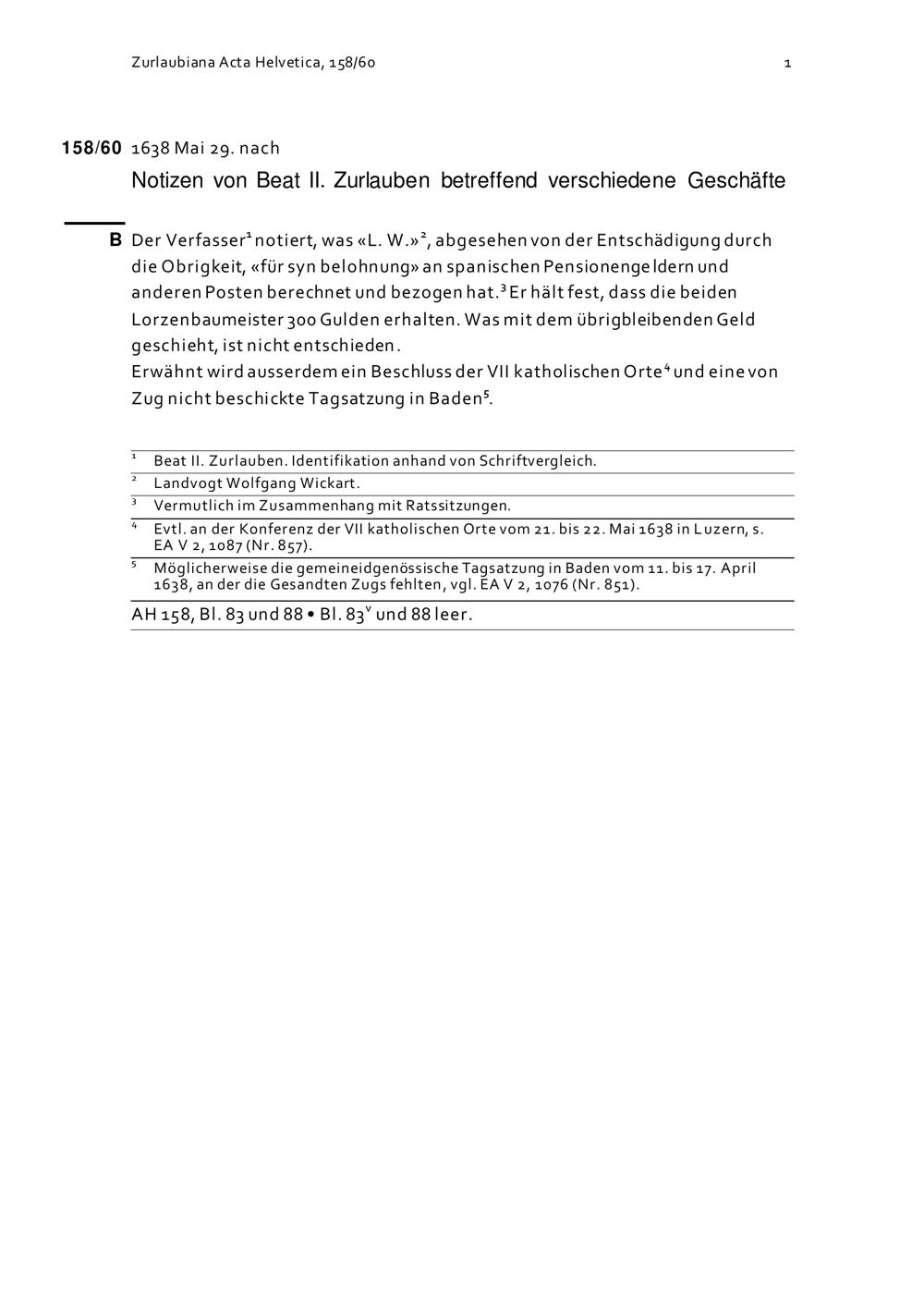 Zurlaubiana Acta Helvetica, 158/60 1

158/60 1638 Mai 29. nach

Notizen von Beat II. Zurlauben betreffend verschiedene Geschäfte

B Der Verfasser$^1$ notiert, was «L. W.»$^2$, abgesehen von der Entschädigung durch die Obrigkeit, «für syn belohnung» an spanischen Pensionengeldern und anderen Posten berechnet und bezogen hat.$^3$ Er hält fest, dass die beiden Lorzenbaumeister 300 Gulden erhalten. Was mit dem übrigbleibenden Geld geschieht, ist nicht entschieden.
Erwähnt wird ausserdem ein Beschluss der VII katholischen Orte$^4$ und eine von Zug nicht beschickte Tagsatzung in Baden$^5$.

$^1$ Beat II. Zurlauben. Identifikation anhand von Schriftvergleich.
$^2$ Landvogt Wolfgang Wickart.
$^3$ Vermutlich im Zusammenhang mit Ratssitzungen.
$^4$ Evtl. an der Konferenz der VII katholischen Orte vom 21. bis 22. Mai 1638 in Luzern, s. EA V 2, 1087 (Nr. 857).
$^5$ Möglicherweise die gemeineidgenössische Tagsatzung in Baden vom 11. bis 17. April 1638, an der die Gesandten Zugs fehlten, vgl. EA V 2, 1076 (Nr. 851).

AH 158, Bl. 83 und 88 • Bl. 83$^v$ und 88 leer.